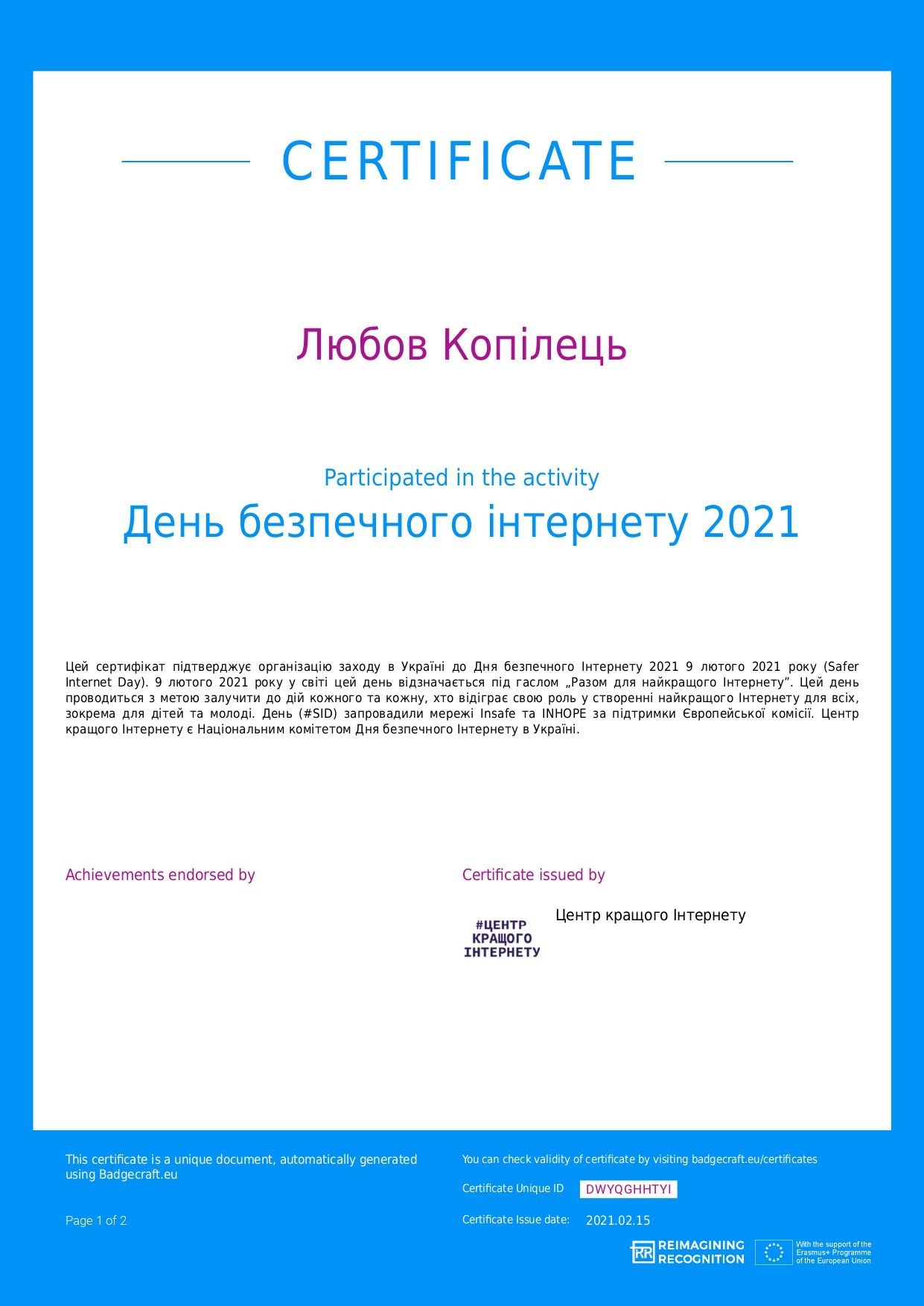 CERTIFICATE

Любов Копілець

Participated in the activity

День безпечного інтернету 2021

Цей сертифікат підтверджує організацію заходу в Україні до Дня безпечного Інтернету 2021 9 лютого 2021 року (Safer Internet Day). 9 лютого 2021 року у світі цей день відзначається під гаслом „Разом для найкращого Інтернету”. Цей день проводиться з метою залучити до дій кожного та кожну, хто відіграє свою роль у створенні найкращого Інтернету для всіх, зокрема для дітей та молоді. День (#SID) запровадили мережі Insafe та INHOPE за підтримки Європейської комісії. Центр кращого Інтернету є Національним комітетом Дня безпечного Інтернету в Україні.

Achievements endorsed by

Certificate issued by

#ЦЕНТР КРАЩОГО ІНТЕРНЕТУ

Центр кращого Інтернету

This certificate is a unique document, automatically generated using Badgecraft.eu

Page 1 of 2

You can check validity of certificate by visiting badgecraft.eu/certificates

Certificate Unique ID DWYQGHHTYI

Certificate Issue date: 2021.02.15

RR REIMAGINING RECOGNITION

With the support of the Erasmus+ Programme of the European Union